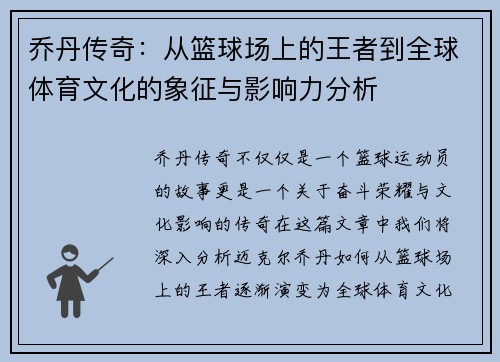 乔丹传奇：从篮球场上的王者到全球体育文化的象征与影响力分析

乔丹传奇不仅仅是一个篮球运动员的故事更是一个关于奋斗荣耀与文化影响的传奇在这篇文章中我们将深入分析迈克尔乔丹如何从篮球场上的王者逐渐演变为全球体育文化